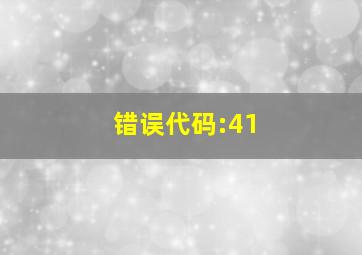 错误代码:41